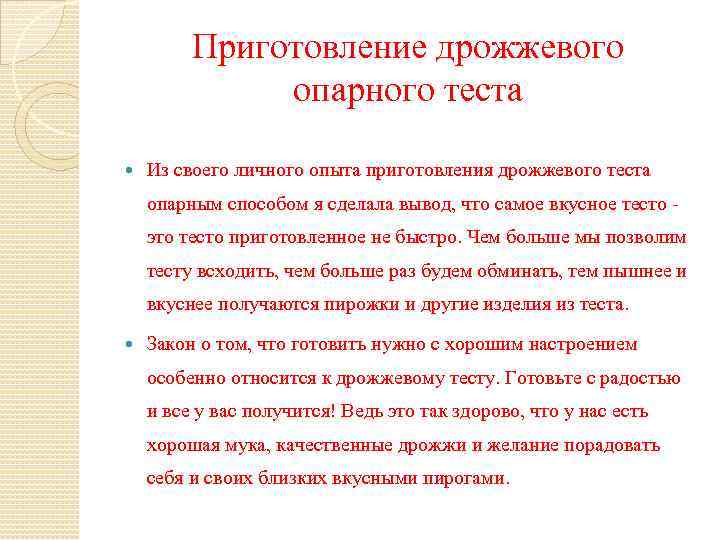 Приготовление дрожжевого опарного теста

Из своего личного опыта приготовления дрожжевого теста опарным способом я сделала вывод, что самое вкусное тесто - это тесто приготовленное не быстро. Чем больше мы позволим тесту всходить, чем больше раз будем обминать, тем пышнее и вкуснее получаются пирожки и другие изделия из теста.

Закон о том, что готовить нужно с хорошим настроением особенно относится к дрожжевому тесту. Готовьте с радостью и все у вас получится! Ведь это так здорово, что у нас есть хорошая мука, качественные дрожжи и желание порадовать себя и своих близких вкусными пирогами.